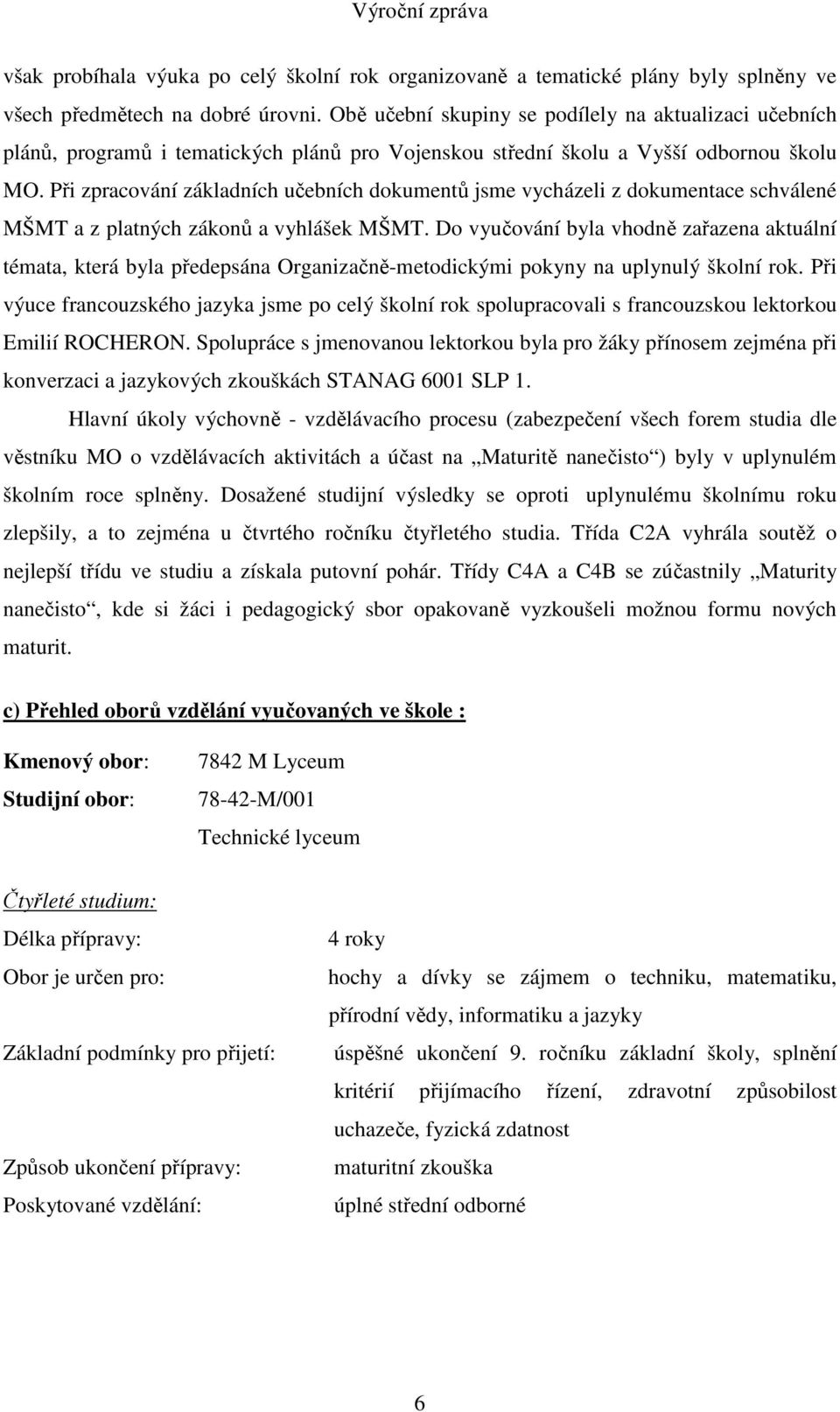 Výroční zpráva

však probíhala výuka po celý školní rok organizovaně a tematické plány byly splněny ve všech předmětech na dobré úrovni. Obě učební skupiny se podílely na aktualizaci učebních plánů, programů i tematických plánů pro Vojenskou střední školu a Vyšší odbornou školu MO. Při zpracování základních učebních dokumentů jsme vycházeli z dokumentace schválené MŠMT a z platných zákonů a vyhlášek MŠMT. Do vyučování byla vhodně zařazena aktuální témata, která byla předepsána Organizačně-metodickými pokyny na uplynulý školní rok. Při výuce francouzského jazyka jsme po celý školní rok spolupracovali s francouzskou lektorkou Emilií ROCHERON. Spolupráce s jmenovanou lektorkou byla pro žáky přínosem zejména při konverzaci a jazykových zkouškách STANAG 6001 SLP 1.

Hlavní úkoly výchovně - vzdělávacího procesu (zabezpečení všech forem studia dle věstníku MO o vzdělávacích aktivitách a účast na „Maturitě nanečisto“) byly v uplynulém školním roce splněny. Dosažené studijní výsledky se oproti uplynulému školnímu roku zlepšily, a to zejména u čtvrtého ročníku čtyřletého studia. Třída C2A vyhrála soutěž o nejlepší třídu ve studiu a získala putovní pohár. Třídy C4A a C4B se zúčastnily „Maturity nanečisto“, kde si žáci i pedagogický sbor opakovaně vyzkoušeli možnou formu nových maturit.

c) Přehled oborů vzdělání vyučovaných ve škole :

Kmenový obor: 7842 M Lyceum
Studijní obor: 78-42-M/001
Technické lyceum

Čtyřleté studium:

Délka přípravy: 4 roky
Obor je určen pro: hochy a dívky se zájmem o techniku, matematiku, přírodní vědy, informatiku a jazyky
Základní podmínky pro přijetí: úspěšné ukončení 9. ročníku základní školy, splnění kritérií přijímacího řízení, zdravotní způsobilost uchazeče, fyzická zdatnost
Způsob ukončení přípravy: maturitní zkouška
Poskytované vzdělání: úplné střední odborné

6